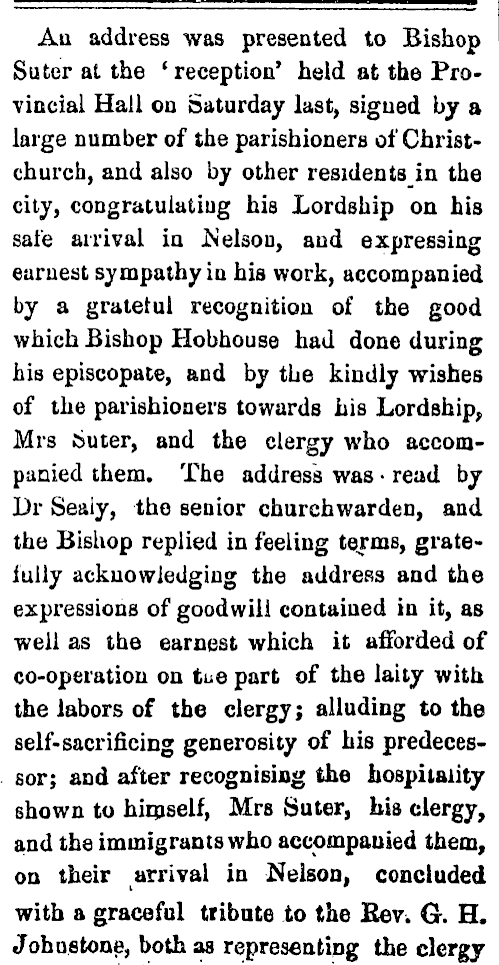 An address was presented to Bishop Suter at the 'reception' held at the Provincial Hall on Saturday last, signed by a large number of the parishioners of Christchurch, and also by other residents in the city, congratulating his Lordship on his safe arrival in Nelson, and expressing earnest sympathy in his work, accompanied by a grateful recognition of the good which Bishop Hobhouse had done during his episcopate, and by the kindly wishes of the parishioners towards his Lordship, Mrs Suter, and the clergy who accompanied them. The address was read by Dr Sealy, the senior churchwarden, and the Bishop replied in feeling terms, gratefully acknowledging the address and the expressions of goodwill contained in it, as well as the earnest which it afforded of co-operation on the part of the laity with the labors of the clergy; alluding to the self-sacrificing generosity of his predecessor; and after recognising the hospitality shown to himself, Mrs Suter, his clergy, and the immigrants who accompanied them, on their arrival in Nelson, concluded with a graceful tribute to the Rev. G. H. Johnstone, both as representing the clergy